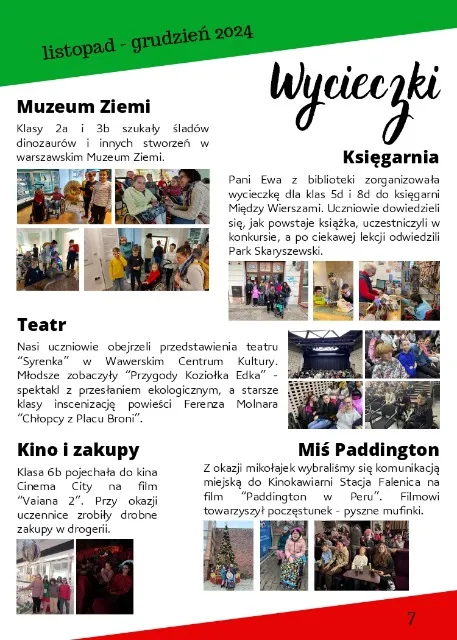 listopad - grudzień 2024

Wycieczki

Muzeum Ziemi

Klasy 2a i 3b szukały śladów dinozaurów i innych stworzeń w warszawskim Muzeum Ziemi.

Księgarnia

Pani Ewa z biblioteki zorganizowała wycieczkę dla klas 5d i 8d do księgarni Między Wierszami. Uczniowie dowiedzieli się, jak powstaje książka, uczestniczyli w konkursie, a po ciekawej lekcji odwiedzili Park Skaryszewski.

Teatr

Nasi uczniowie obejrzeli przedstawienia teatru "Syrenka" w Wawerskim Centrum Kultury. Młodsze zobaczyły "Przygody Koziołka Edka" - spektakl z przesłaniem ekologicznym, a starsze klasy inscenizację powieści Ferenza Molnara "Chłopcy z Placu Broni".

Kino i zakupy

Klasa 6b pojechała do kina Cinema City na film "Vaiana 2". Przy okazji uczennice zrobiły drobne zakupy w drogerii.

Miś Paddington

Z okazji mikołajek wybraliśmy się komunikacją miejską do Kinokawiarni Stacja Falenica na film "Paddington w Peru". Filmowi towarzyszył poczęstunek - pyszne mufinki.

7